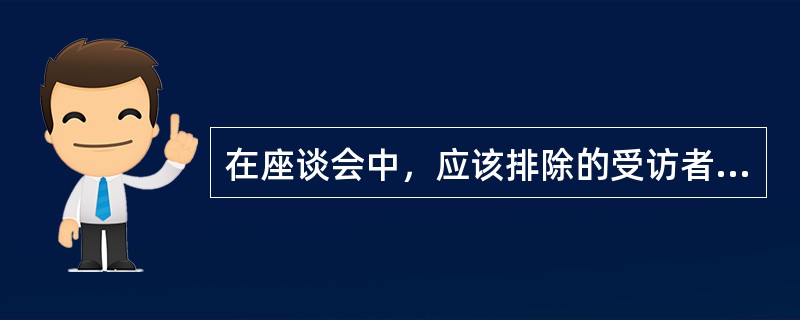 在座谈会中，应该排除的受访者...